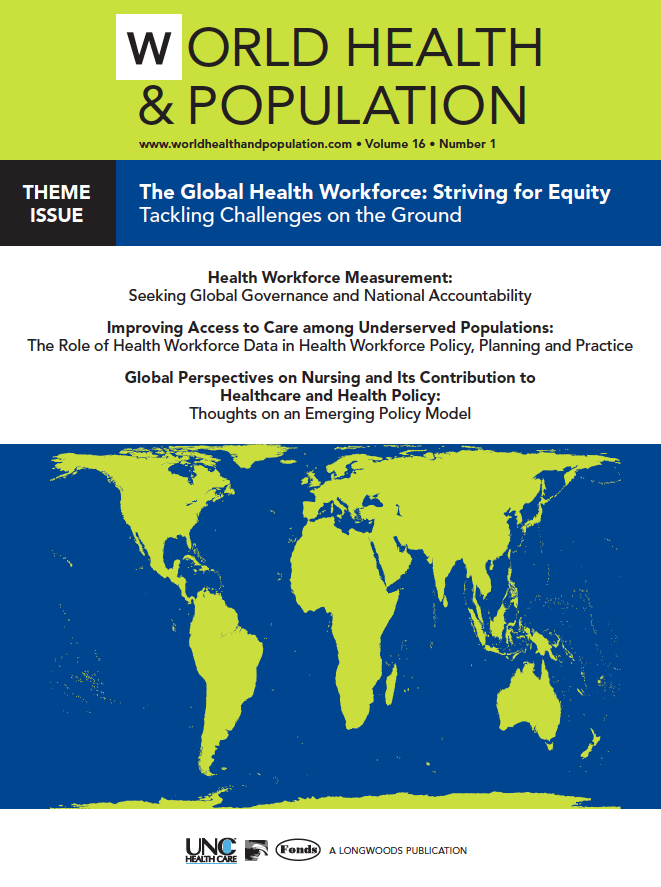 WORLD HEALTH & POPULATION

www.worldhealthandpopulation.com • Volume 16 • Number 1

THEME ISSUE

The Global Health Workforce: Striving for Equity
Tackling Challenges on the Ground

Health Workforce Measurement:
Seeking Global Governance and National Accountability

Improving Access to Care among Underserved Populations:
The Role of Health Workforce Data in Health Workforce Policy, Planning and Practice

Global Perspectives on Nursing and Its Contribution to Healthcare and Health Policy:
Thoughts on an Emerging Policy Model

UNC HEALTH CARE Fonds A LONGWOODS PUBLICATION